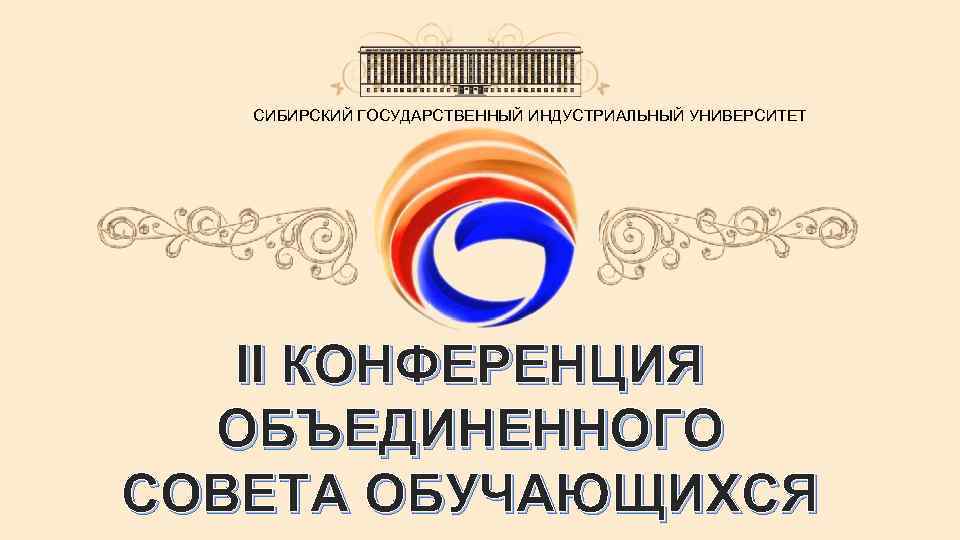 СИБИРСКИЙ ГОСУДАРСТВЕННЫЙ ИНДУСТРИАЛЬНЫЙ УНИВЕРСИТЕТ

II КОНФЕРЕНЦИЯ ОБЪЕДИНЕННОГО СОВЕТА ОБУЧАЮЩИХСЯ